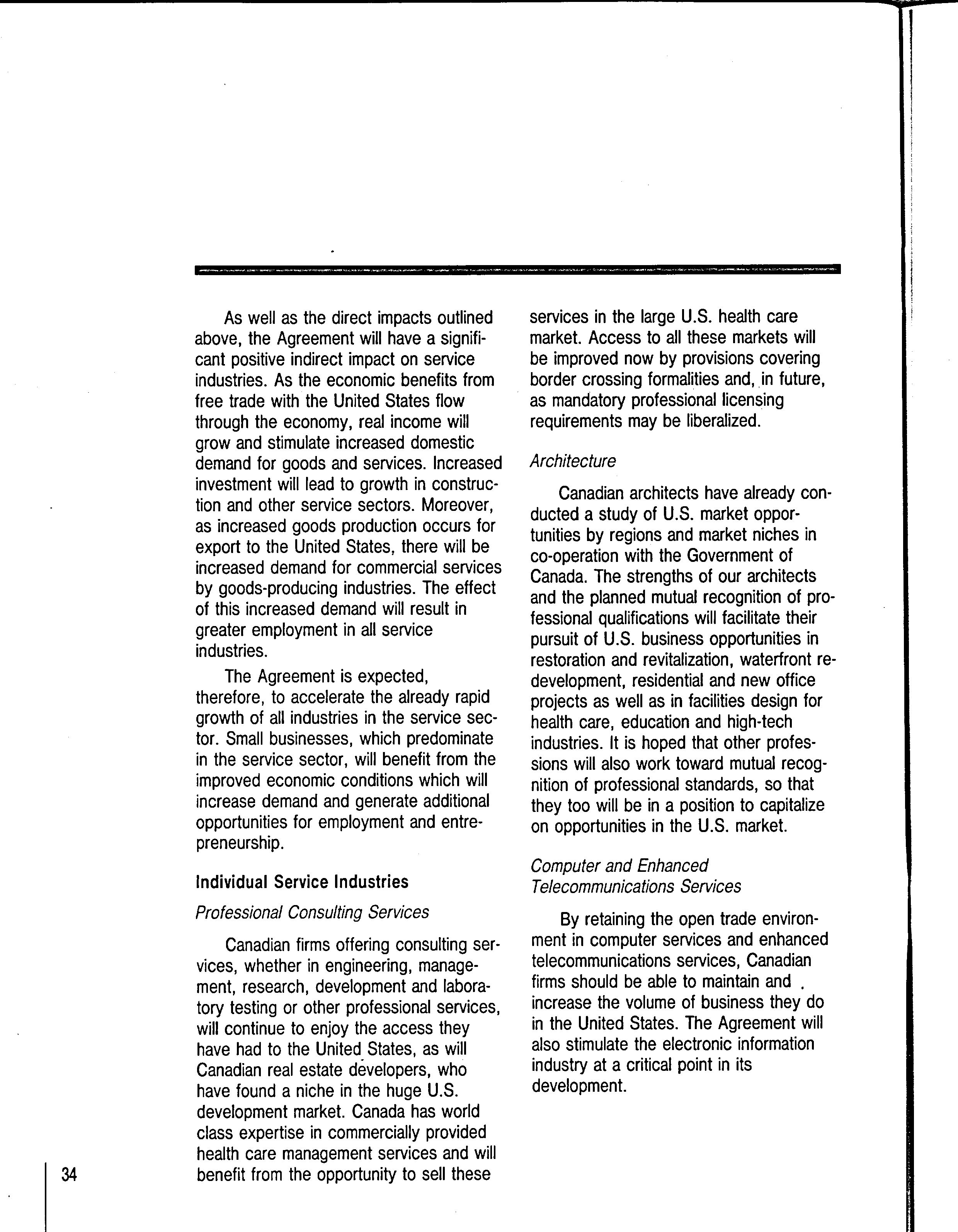 As well as the direct impacts outlined above, the Agreement will have a significant positive indirect impact on service industries. As the economic benefits from free trade with the United States flow through the economy, real income will grow and stimulate increased domestic demand for goods and services. Increased investment will lead to growth in construction and other service sectors. Moreover, as increased goods production occurs for export to the United States, there will be increased demand for commercial services by goods-producing industries. The effect of this increased demand will result in greater employment in all service industries.

The Agreement is expected, therefore, to accelerate the already rapid growth of all industries in the service sector. Small businesses, which predominate in the service sector, will benefit from the improved economic conditions which will increase demand and generate additional opportunities for employment and entrepreneurship.

Individual Service Industries

Professional Consulting Services

Canadian firms offering consulting services, whether in engineering, management, research, development and laboratory testing or other professional services, will continue to enjoy the access they have had to the United States, as will Canadian real estate developers, who have found a niche in the huge U.S. development market. Canada has world class expertise in commercially provided health care management services and will benefit from the opportunity to sell these services in the large U.S. health care market. Access to all these markets will be improved now by provisions covering border crossing formalities and, in future, as mandatory professional licensing requirements may be liberalized.

Architecture

Canadian architects have already conducted a study of U.S. market opportunities by regions and market niches in co-operation with the Government of Canada. The strengths of our architects and the planned mutual recognition of professional qualifications will facilitate their pursuit of U.S. business opportunities in restoration and revitalization, waterfront redevelopment, residential and new office projects as well as in facilities design for health care, education and high-tech industries. It is hoped that other professions will also work toward mutual recognition of professional standards, so that they too will be in a position to capitalize on opportunities in the U.S. market.

Computer and Enhanced Telecommunications Services

By retaining the open trade environment in computer services and enhanced telecommunications services, Canadian firms should be able to maintain and increase the volume of business they do in the United States. The Agreement will also stimulate the electronic information industry at a critical point in its development.

34